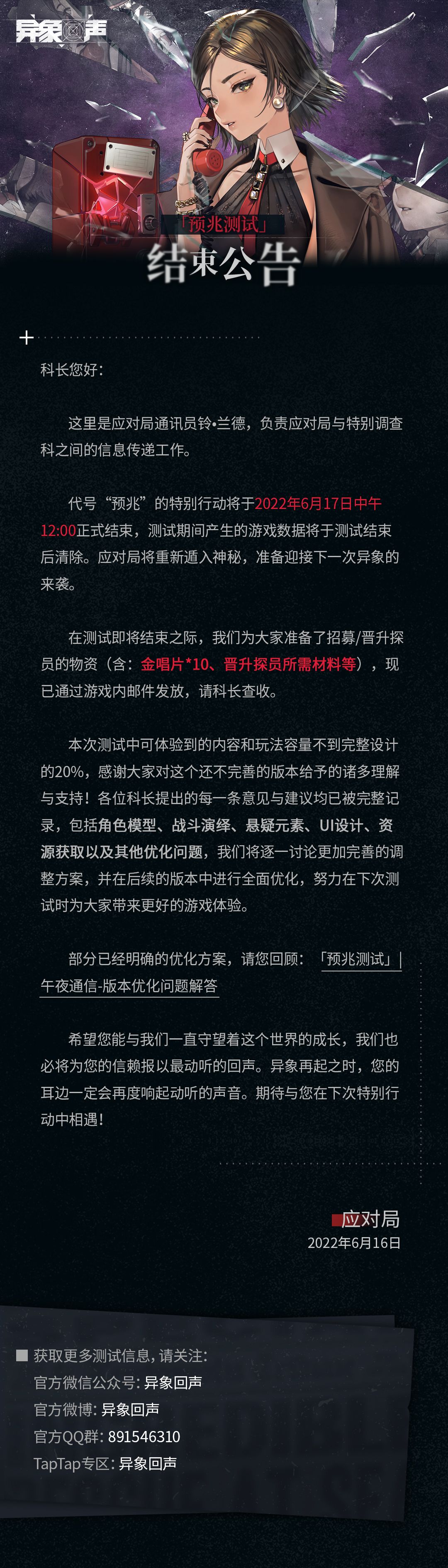 异象回声

「预兆测试」
结束公告

科长您好：

这里是应对局通讯员铃•兰德，负责应对局与特别调查科之间的信息传递工作。

代号“预兆”的特别行动将于2022年6月17日中午12:00正式结束，测试期间产生的游戏数据将于测试结束后清除。应对局将重新遁入神秘，准备迎接下一次异象的来袭。

在测试即将结束之际，我们为大家准备了招募/晋升探员的物资（含：金唱片*10、晋升探员所需材料等），现已通过游戏内邮件发放，请科长查收。

本次测试中可体验到的内容和玩法容量不到完整设计的20%，感谢大家对这个还不完善的版本给予的诸多理解与支持！各位科长提出的每一条意见与建议均已被完整记录，包括角色模型、战斗演绎、悬疑元素、UI设计、资源获取以及其他优化问题，我们将逐一讨论更加完善的调整方案，并在后续的版本中进行全面优化，努力在下次测试时为大家带来更好的游戏体验。

部分已经明确的优化方案，请您回顾：「预兆测试」|午夜通信-版本优化问题解答

希望您能与我们一直守望着这个世界的成长，我们也必将为您的信赖报以最动听的回声。异象再起之时，您的耳边一定会再度响起动听的声音。期待与您在下次特别行动中相遇！

应对局
2022年6月16日

■ 获取更多测试信息，请关注：
官方微信公众号：异象回声
官方微博：异象回声
官方QQ群：891546310
TapTap专区：异象回声